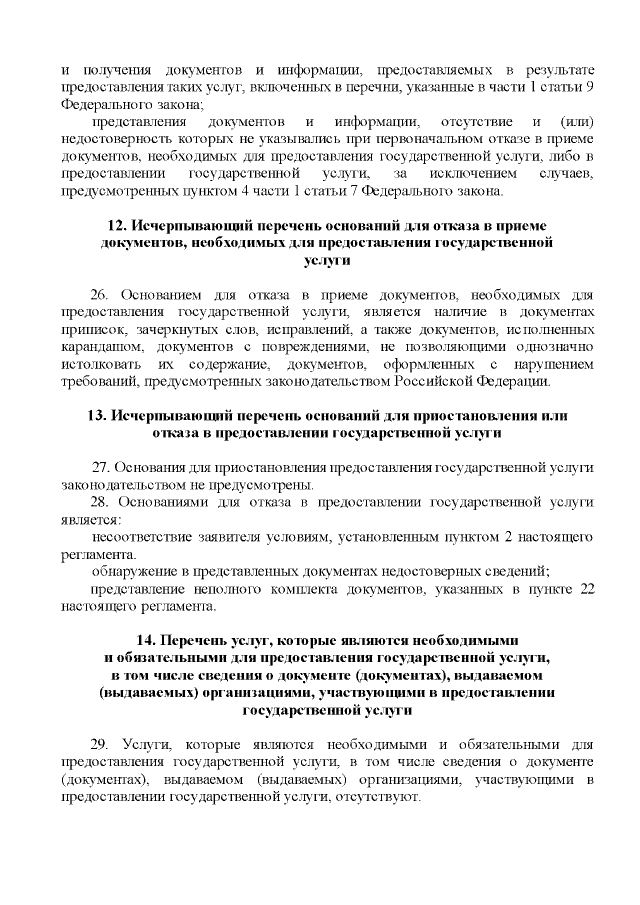 и получения документов и информации, предоставляемых в результате предоставления таких услуг, включенных в перечни, указанные в части 1 статьи 9 Федерального закона;

представления документов и информации, отсутствие и (или) недостоверность которых не указывались при первоначальном отказе в приеме документов, необходимых для предоставления государственной услуги, либо в предоставлении государственной услуги, за исключением случаев, предусмотренных пунктом 4 части 1 статьи 7 Федерального закона.

12. Исчерпывающий перечень оснований для отказа в приеме документов, необходимых для предоставления государственной услуги

26. Основанием для отказа в приеме документов, необходимых для предоставления государственной услуги, является наличие в документах приписок, зачеркнутых слов, исправлений, а также документов, исполненных карандашом, документов с повреждениями, не позволяющими однозначно истолковать их содержание, документов, оформленных с нарушением требований, предусмотренных законодательством Российской Федерации.

13. Исчерпывающий перечень оснований для приостановления или отказа в предоставлении государственной услуги

27. Основания для приостановления предоставления государственной услуги законодательством не предусмотрены.

28. Основаниями для отказа в предоставлении государственной услуги является:

несоответствие заявителя условиям, установленным пунктом 2 настоящего регламента.

обнаружение в представленных документах недостоверных сведений;

представление неполного комплекта документов, указанных в пункте 22 настоящего регламента.

14. Перечень услуг, которые являются необходимыми и обязательными для предоставления государственной услуги, в том числе сведения о документе (документах), выдаваемом (выдаваемых) организациями, участвующими в предоставлении государственной услуги

29. Услуги, которые являются необходимыми и обязательными для предоставления государственной услуги, в том числе сведения о документе (документах), выдаваемом (выдаваемых) организациями, участвующими в предоставлении государственной услуги, отсутствуют.